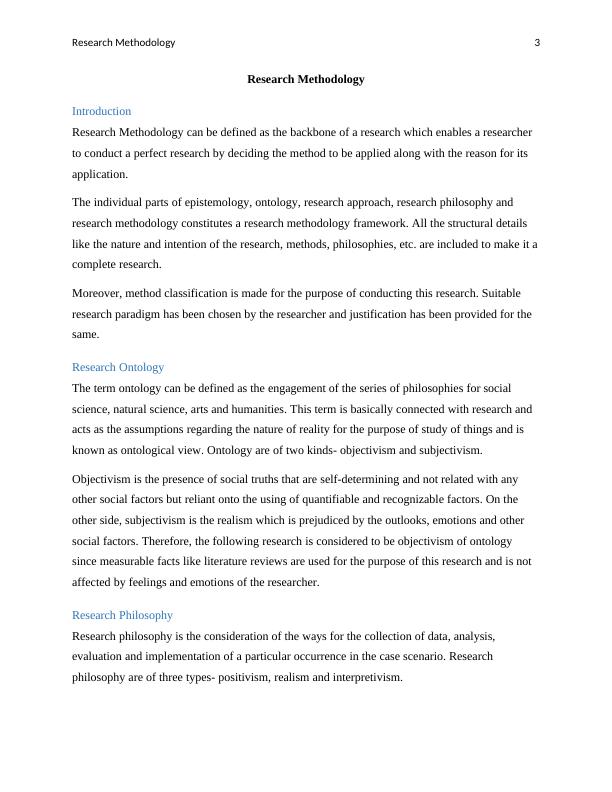 Research Methodology 3

Research Methodology

Introduction

Research Methodology can be defined as the backbone of a research which enables a researcher to conduct a perfect research by deciding the method to be applied along with the reason for its application.

The individual parts of epistemology, ontology, research approach, research philosophy and research methodology constitutes a research methodology framework. All the structural details like the nature and intention of the research, methods, philosophies, etc. are included to make it a complete research.

Moreover, method classification is made for the purpose of conducting this research. Suitable research paradigm has been chosen by the researcher and justification has been provided for the same.

Research Ontology

The term ontology can be defined as the engagement of the series of philosophies for social science, natural science, arts and humanities. This term is basically connected with research and acts as the assumptions regarding the nature of reality for the purpose of study of things and is known as ontological view. Ontology are of two kinds- objectivism and subjectivism.

Objectivism is the presence of social truths that are self-determining and not related with any other social factors but reliant onto the using of quantifiable and recognizable factors. On the other side, subjectivism is the realism which is prejudiced by the outlooks, emotions and other social factors. Therefore, the following research is considered to be objectivism of ontology since measurable facts like literature reviews are used for the purpose of this research and is not affected by feelings and emotions of the researcher.

Research Philosophy

Research philosophy is the consideration of the ways for the collection of data, analysis, evaluation and implementation of a particular occurrence in the case scenario. Research philosophy are of three types- positivism, realism and interpretivism.